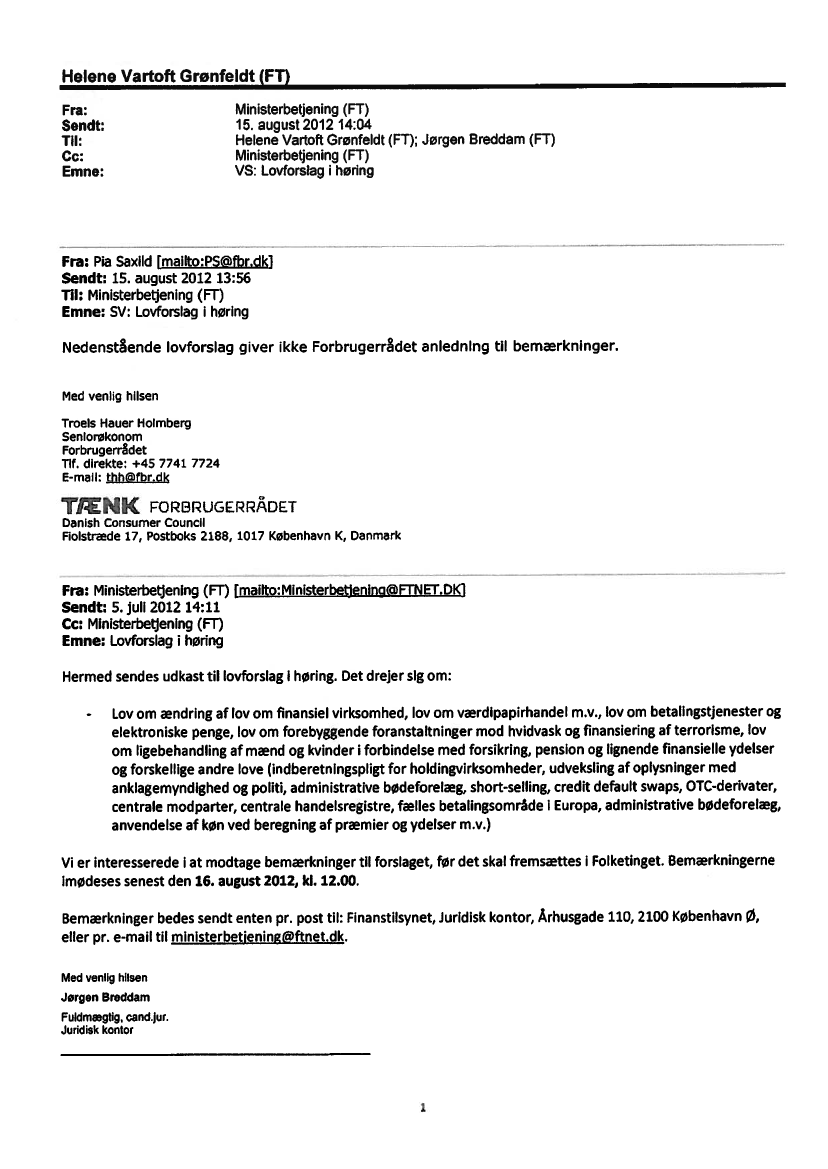 Helene Vartoft Grønfeldt (FT)

Fra: Ministerbetjening (FT)
Sendt: 15. august 2012 14:04
Til: Helene Vartoft Grønfeldt (FT); Jørgen Breddam (FT)
Cc: Ministerbetjening (FT)
Emne: VS: Lovforslag i høring

Fra: Pia Saxild [mailto:PS@fbr.dk]
Sendt: 15. august 2012 13:56
Til: Ministerbetjening (FT)
Emne: SV: Lovforslag i høring

Nedenstående lovforslag giver ikke Forbrugerrådet anledning til bemærkninger.

Med venlig hilsen

Troels Hauer Holmberg
Seniorøkonom
Forbrugerrådet
Tlf. direkte: +45 7741 7724
E-mail: thh@fbr.dk

TÆNK FORBRUGERRÅDET
Danish Consumer Council
Fiolstræde 17, Postboks 2188, 1017 København K, Danmark

Fra: Ministerbetjening (FT) [mailto:Ministerbetjening@FTNET.DK]
Sendt: 5. juli 2012 14:11
Cc: Ministerbetjening (FT)
Emne: Lovforslag i høring

Hermed sendes udkast til lovforslag i høring. Det drejer sig om:

- Lov om ændring af lov om finansiel virksomhed, lov om værdipapirhandel m.v., lov om betalingstjenester og elektroniske penge, lov om forebyggende foranstaltninger mod hvidvask og finansiering af terrorisme, lov om ligebehandling af mænd og kvinder i forbindelse med forsikring, pension og lignende finansielle ydelser og forskellige andre love (indberetningspligt for holdingvirksomheder, udveksling af oplysninger med anklagemyndighed og politi, administrative bødeforelæg, short-selling, credit default swaps, OTC-derivater, centrale modparter, centrale handelsregistre, fælles betalingsområde i Europa, administrative bødeforelæg, anvendelse af køn ved beregning af præmier og ydelser m.v.)

Vi er interesserede i at modtage bemærkninger til forslaget, før det skal fremsættes i Folketinget. Bemærkningerne imødeses senest den 16. august 2012, kl. 12.00.

Bemærkninger bedes sendt enten pr. post til: Finanstilsynet, Juridisk kontor, Århusgade 110, 2100 København Ø, eller pr. e-mail til ministerbetjening@ftnet.dk.

Med venlig hilsen
Jørgen Breddam
Fuldmægtig, cand.jur.
Juridisk kontor

1